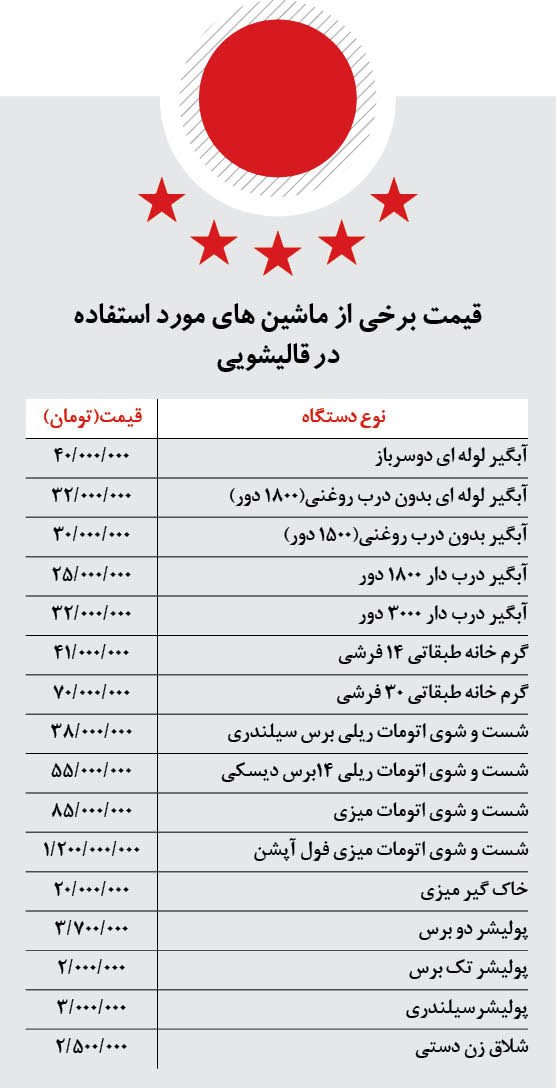 قیمت برخی از ماشین های مورد استفاده در قالیشویی

| نوع دستگاه | قیمت(تومان) |
|---|---|
| آبگیر لوله ای دوسرباز | ۴۰/۰۰۰/۰۰۰ |
| آبگیر لوله ای بدون درب روغنی(۱۸۰۰ دور) | ۳۲/۰۰۰/۰۰۰ |
| آبگیر بدون درب روغنی(۱۵۰۰ دور) | ۳۰/۰۰۰/۰۰۰ |
| آبگیر درب دار ۱۸۰۰ دور | ۲۵/۰۰۰/۰۰۰ |
| آبگیر درب دار ۳۰۰۰ دور | ۳۲/۰۰۰/۰۰۰ |
| گرم خانه طبقاتی ۱۴ فرشی | ۴۱/۰۰۰/۰۰۰ |
| گرم خانه طبقاتی ۳۰ فرشی | ۷۰/۰۰۰/۰۰۰ |
| شست و شوی اتومات ریلی برس سیلندری | ۳۸/۰۰۰/۰۰۰ |
| شست و شوی اتومات ریلی ۱۴برس دیسکی | ۵۵/۰۰۰/۰۰۰ |
| شست و شوی اتومات میزی | ۸۵/۰۰۰/۰۰۰ |
| شست و شوی اتومات میزی فول آپشن | ۱/۲۰۰/۰۰۰/۰۰۰ |
| خاک گیر میزی | ۲۰/۰۰۰/۰۰۰ |
| پولیشر دو برس | ۳/۷۰۰/۰۰۰ |
| پولیشر تک برس | ۲/۰۰۰/۰۰۰ |
| پولیشر سیلندری | ۳/۰۰۰/۰۰۰ |
| شلاق زن دستی | ۲/۵۰۰/۰۰۰ |